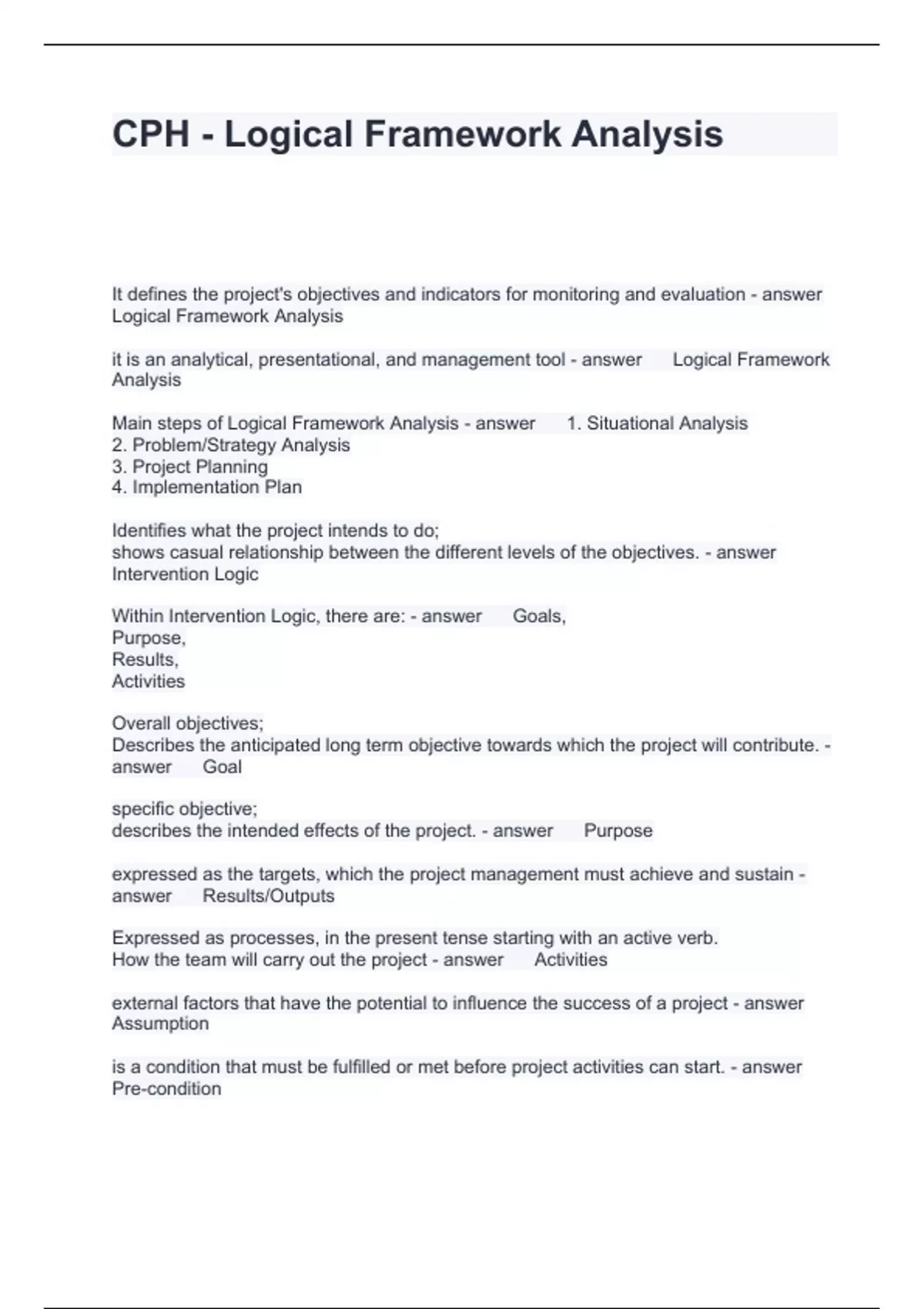 CPH - Logical Framework Analysis

It defines the project's objectives and indicators for monitoring and evaluation - answer Logical Framework Analysis

it is an analytical, presentational, and management tool - answer Logical Framework Analysis

Main steps of Logical Framework Analysis - answer 1. Situational Analysis
2. Problem/Strategy Analysis
3. Project Planning
4. Implementation Plan

Identifies what the project intends to do;
shows casual relationship between the different levels of the objectives. - answer Intervention Logic

Within Intervention Logic, there are: - answer Goals,
Purpose,
Results,
Activities

Overall objectives;
Describes the anticipated long term objective towards which the project will contribute. - answer Goal

specific objective;
describes the intended effects of the project. - answer Purpose

expressed as the targets, which the project management must achieve and sustain - answer Results/Outputs

Expressed as processes, in the present tense starting with an active verb.
How the team will carry out the project - answer Activities

external factors that have the potential to influence the success of a project - answer Assumption

is a condition that must be fulfilled or met before project activities can start. - answer Pre-condition